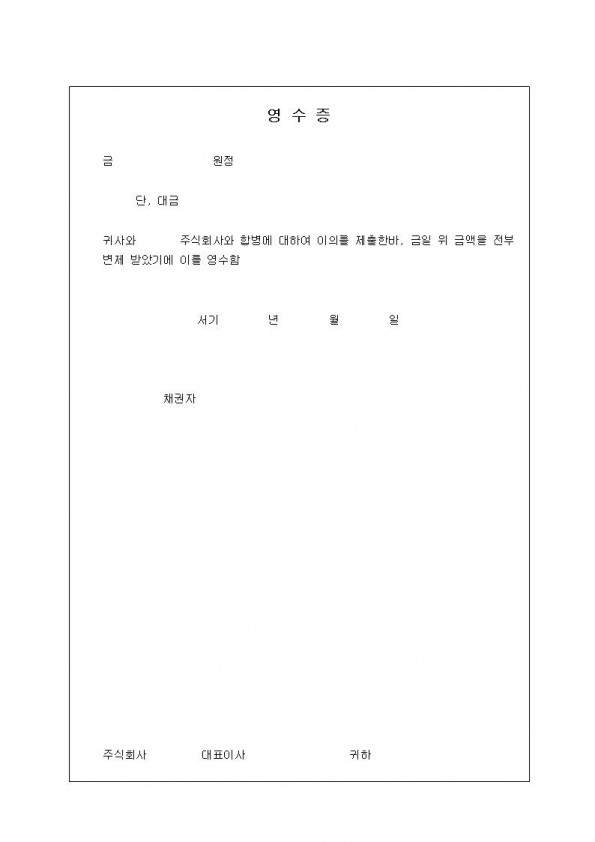 영 수 증

금 원정

단, 대금

귀사와 주식회사와 합병에 대하여 이의를 제출한바, 금일 위 금액을 전부 변제 받았기에 이를 영수함

서기 년 월 일

채권자

주식회사 대표이사 귀하